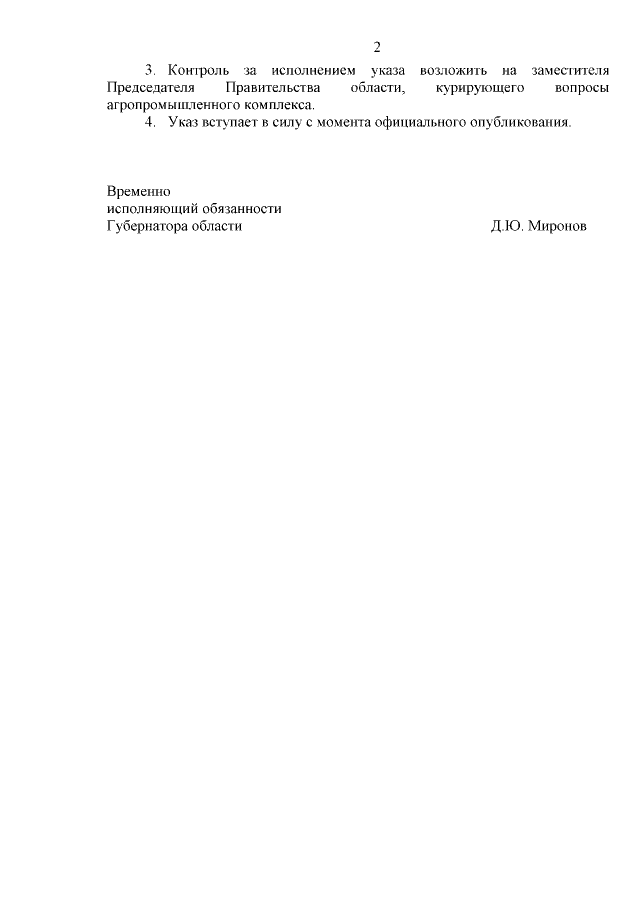 2

3. Контроль за исполнением указа возложить на заместителя Председателя Правительства области, курирующего вопросы агропромышленного комплекса.

4. Указ вступает в силу с момента официального опубликования.

Временно
исполняющий обязанности
Губернатора области

Д.Ю. Миронов